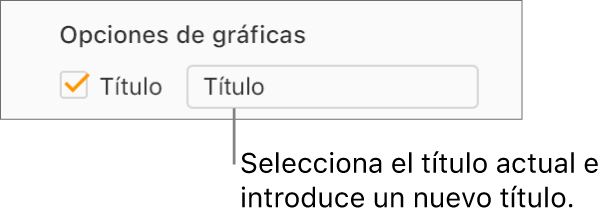 Opciones de gráficas

Título Título

Selecciona el título actual e introduce un nuevo título.